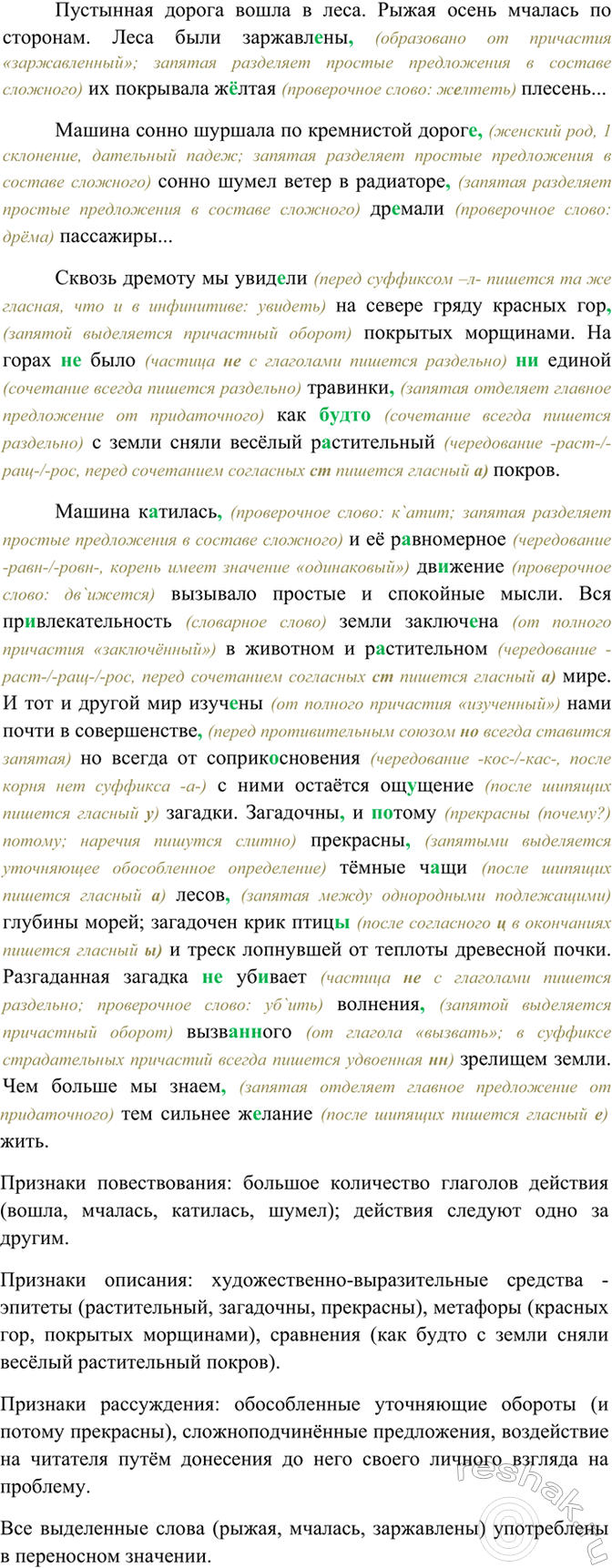 Пустынная дорога вошла в леса. Рыжая осень мчалась по сторонам. Леса были заржавлены, (образовано от причастия «заржавленный»; запятая разделяет простые предложения в составе сложного) их покрывала жёлтая (проверочное слово: желтеть) плесень...

Машина сонно шуршала по кремнистой дороге, (женский род, 1 склонение, дательный падеж; запятая разделяет простые предложения в составе сложного) сонно шумел ветер в радиаторе, (запятая разделяет простые предложения в составе сложного) дремали (проверочное слово: дрёма) пассажиры...

Сквозь дремоту мы увидели (перед суффиксом –л- пишется та же гласная, что и в инфинитиве: увидеть) на севере гряду красных гор, (запятой выделяется причастный оборот) покрытых морщинами. На горах не было (частица не с глаголами пишется раздельно) ни единой (сочетание всегда пишется раздельно) травинки, (запятая отделяет главное предложение от придаточного) как будто (сочетание всегда пишется раздельно) с земли сняли весёлый растительный (чередование -раст-/-ращ-/-рос, перед сочетанием согласных ст пишется гласный а) покров.

Машина катилась, (проверочное слово: к`атит; запятая разделяет простые предложения в составе сложного) и её равномерное (чередование -равн-/-ровн-, корень имеет значение «одинаковый») движение (проверочное слово: дв`ижется) вызывало простые и спокойные мысли. Вся привлекательность (словарное слово) земли заключена (от полного причастия «заключённый») в животном и растительном (чередование -раст-/-ращ-/-рос, перед сочетанием согласных ст пишется гласный а) мире. И тот и другой мир изучены (от полного причастия «изученный») нами почти в совершенстве, (перед противительным союзом но всегда ставится запятая) но всегда от соприкосновения (чередование -кос-/-кас-, после корня нет суффикса -а-) с ними остаётся ощущение (после шипящих пишется гласный у) загадки. Загадочны, и потому (прекрасны (почему?) потому; наречия пишутся слитно) прекрасны, (запятыми выделяется уточняющее обособленное определение) тёмные чащи (после шипящих пишется гласный а) лесов, (запятая между однородными подлежащими) глубины морей; загадочен крик птицы (после согласного ц в окончаниях пишется гласный ы) и треск лопнувшей от теплоты древесной почки. Разгаданная загадка не убивает (частица не с глаголами пишется раздельно; проверочное слово: уб`ить) волнения, (запятой выделяется причастный оборот) вызванного (от глагола «вызвать»; в суффиксе страдательных причастий всегда пишется удвоенная нн) зрелищем земли. Чем больше мы знаем, (запятая отделяет главное предложение от придаточного) тем сильнее желание (после шипящих пишется гласный е) жить.

Признаки повествования: большое количество глаголов действия (вошла, мчалась, катилась, шумел); действия следуют одно за другим.

Признаки описания: художественно-выразительные средства - эпитеты (растительный, загадочны, прекрасны), метафоры (красных гор, покрытых морщинами), сравнения (как будто с земли сняли весёлый растительный покров).

Признаки рассуждения: обособленные уточняющие обороты (и потому прекрасны), сложноподчинённые предложения, воздействие на читателя путём донесения до него своего личного взгляда на проблему.

Все выделенные слова (рыжая, мчалась, заржавлены) употреблены в переносном значении.

reshak.ru